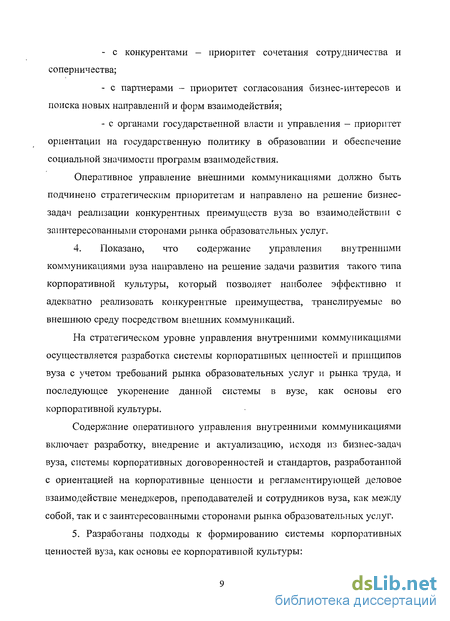 - с конкурентами – приоритет сочетания сотрудничества и соперничества;

- с партнерами – приоритет согласования бизнес-интересов и поиска новых направлений и форм взаимодействия;

- с органами государственной власти и управления – приоритет ориентации на государственную политику в образовании и обеспечение социальной значимости программ взаимодействия.

Оперативное управление внешними коммуникациями должно быть подчинено стратегическим приоритетам и направлено на решение бизнес-задач реализации конкурентных преимуществ вуза во взаимодействии с заинтересованными сторонами рынка образовательных услуг.

4. Показано, что содержание управления внутренними коммуникациями вуза направлено на решение задачи развития такого типа корпоративной культуры, который позволяет наиболее эффективно и адекватно реализовать конкурентные преимущества, транслируемые во внешнюю среду посредством внешних коммуникаций.

На стратегическом уровне управления внутренними коммуникациями осуществляется разработка системы корпоративных ценностей и принципов вуза с учетом требований рынка образовательных услуг и рынка труда, и последующее укоренение данной системы в вузе, как основы его корпоративной культуры.

Содержание оперативного управления внутренними коммуникациями включает разработку, внедрение и актуализацию, исходя из бизнес-задач вуза, системы корпоративных договоренностей и стандартов, разработанной с ориентацией на корпоративные ценности и регламентирующей деловое взаимодействие менеджеров, преподавателей и сотрудников вуза, как между собой, так и с заинтересованными сторонами рынка образовательных услуг.

5. Разработаны подходы к формированию системы корпоративных ценностей вуза, как основы ее корпоративной культуры:

9

dsLib.net
библиотека диссертаций